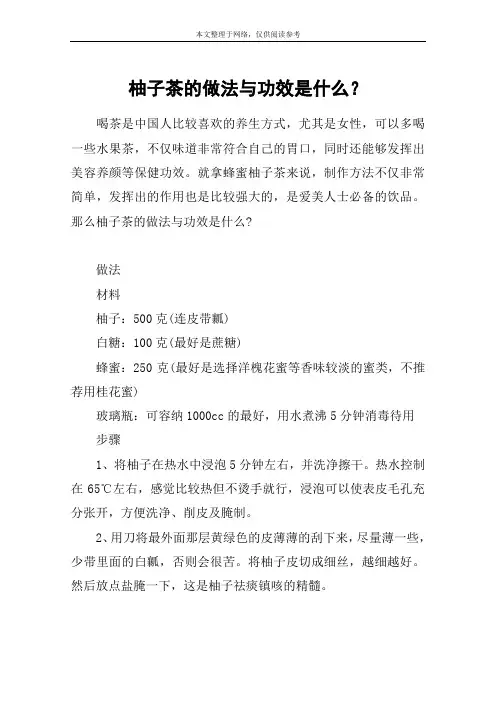 本文整理于网络，仅供阅读参考

柚子茶的做法与功效是什么？

喝茶是中国人比较喜欢的养生方式，尤其是女性，可以多喝一些水果茶，不仅味道非常符合自己的胃口，同时还能够发挥出美容养颜等保健功效。就拿蜂蜜柚子茶来说，制作方法不仅非常简单，发挥出的作用也是比较强大的，是爱美人士必备的饮品。那么柚子茶的做法与功效是什么？

做法

材料

柚子：500 克(连皮带瓤)

白糖：100 克(最好是蔗糖)

蜂蜜：250 克(最好是选择洋槐花蜜等香味较淡的蜜类，不推荐用桂花蜜)

玻璃瓶：可容纳 1000cc 的最好，用水煮沸 5 分钟消毒待用

步骤

1、将柚子在热水中浸泡 5 分钟左右，并洗净擦干。热水控制在 65℃左右，感觉比较热但不烫手就行，浸泡可以使表皮毛孔充分张开，方便洗净、削皮及腌制。

2、用刀将最外面那层黄绿色的皮薄薄的刮下来，尽量薄一些，少带里面的白瓤，否则会很苦。将柚子皮切成细丝，越细越好。然后放点盐腌一下，这是柚子祛痰镇咳的精髓。